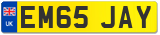 UK
EM65 JAY